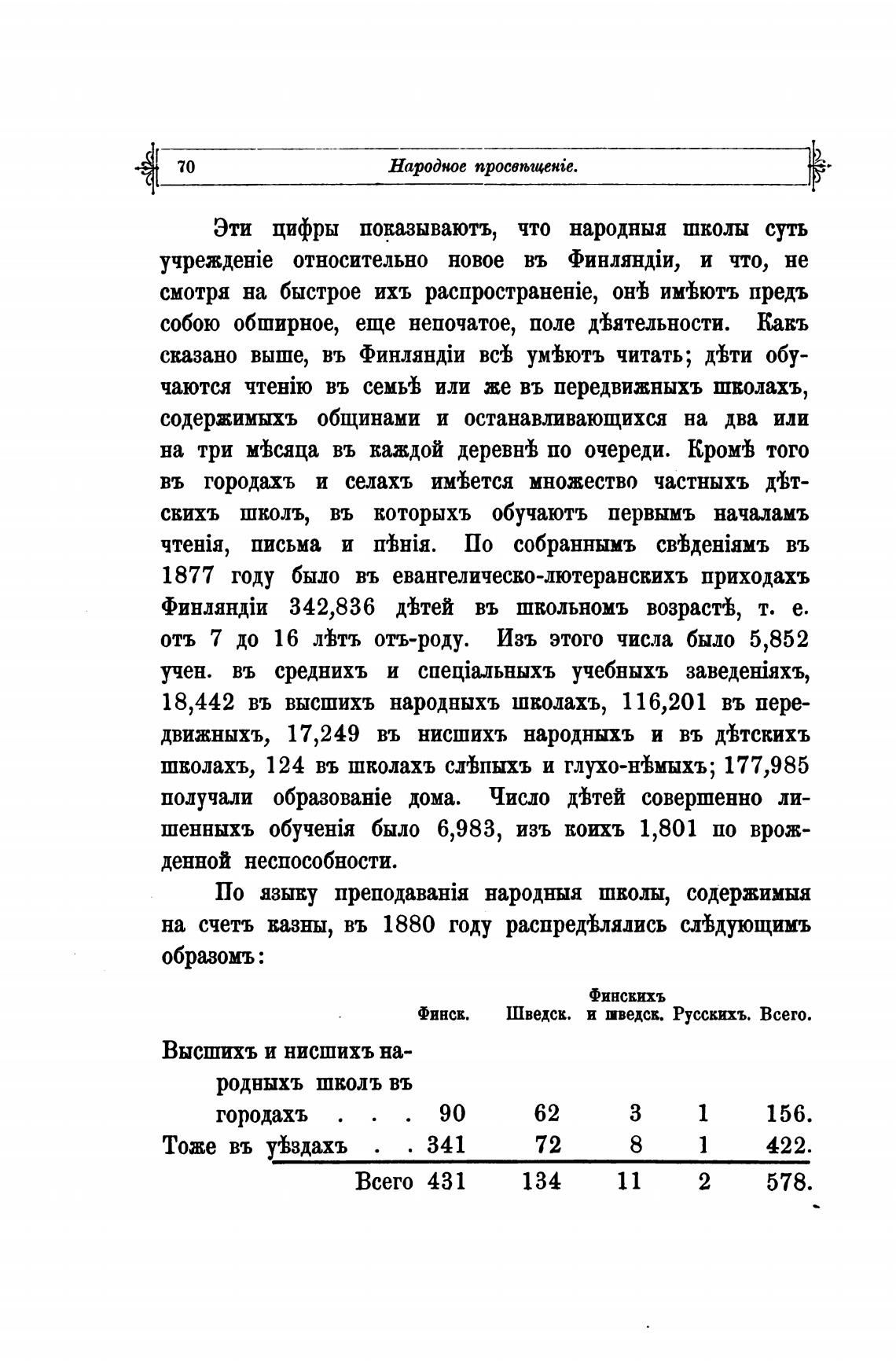 70 Народное просвѣщеніе.

Эти цифры показываютъ, что народныя школы суть учрежденіе относительно новое въ Финляндіи, и что, не смотря на быстрое ихъ распространеніе, онѣ имѣютъ предъ собою обширное, еще непочатое, поле дѣятельности. Какъ сказано выше, въ Финляндіи всѣ умѣютъ читать; дѣти обучаются чтенію въ семьѣ или же въ передвижныхъ школахъ, содержимыхъ общинами и останавливающихся на два или на три мѣсяца въ каждой деревнѣ по очереди. Кромѣ того въ городахъ и селахъ имѣется множество частныхъ дѣтскихъ школъ, въ которыхъ обучаютъ первымъ началамъ чтенія, письма и пѣнія. По собраннымъ свѣденіямъ въ 1877 году было въ евангелическо-лютеранскихъ приходахъ Финляндіи 342,836 дѣтей въ школьномъ возрастѣ, т. е. отъ 7 до 16 лѣтъ отъ-роду. Изъ этого числа было 5,852 учен. въ среднихъ и спеціальныхъ учебныхъ заведеніяхъ, 18,442 въ высшихъ народныхъ школахъ, 116,201 въ передвижныхъ, 17,249 въ нисшихъ народныхъ и въ дѣтскихъ школахъ, 124 въ школахъ слѣпыхъ и глухо-нѣмыхъ; 177,985 получали образованіе дома. Число дѣтей совершенно лишенныхъ обученія было 6,983, изъ коихъ 1,801 по врожденной неспособности.

По языку преподаванія народныя школы, содержимыя на счетъ казны, въ 1880 году распредѣлялись слѣдующимъ образомъ:

| | Финск. | Шведск. | Финскихъ и шведск. | Русскихъ. | Всего. |
|---|---|---|---|---|---|
| Высшихъ и нисшихъ народныхъ школъ въ городахъ . . . | 90 | 62 | 3 | 1 | 156. |
| Тоже въ уѣздахъ . . | 341 | 72 | 8 | 1 | 422. |
| Всего | 431 | 134 | 11 | 2 | 578. |